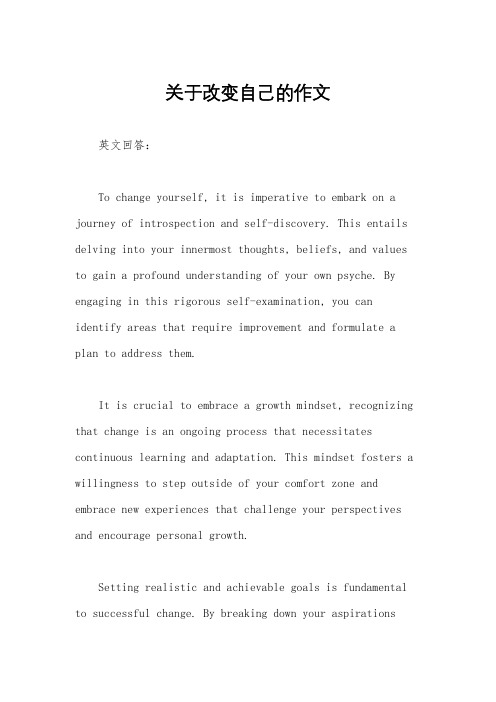 关于改变自己的作文

英文回答：

To change yourself, it is imperative to embark on a journey of introspection and self-discovery. This entails delving into your innermost thoughts, beliefs, and values to gain a profound understanding of your own psyche. By engaging in this rigorous self-examination, you can identify areas that require improvement and formulate a plan to address them.

It is crucial to embrace a growth mindset, recognizing that change is an ongoing process that necessitates continuous learning and adaptation. This mindset fosters a willingness to step outside of your comfort zone and embrace new experiences that challenge your perspectives and encourage personal growth.

Setting realistic and achievable goals is fundamental to successful change. By breaking down your aspirations